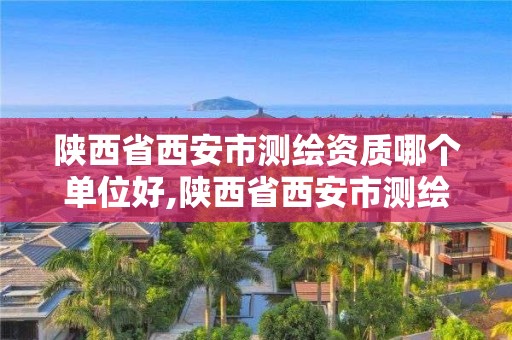 陕西省西安市测绘资质哪个单位好,陕西省西安市测绘